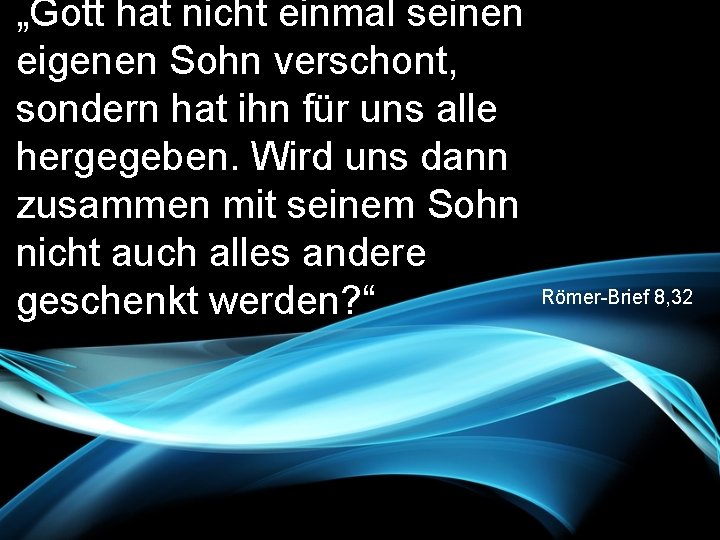 „Gott hat nicht einmal seinen eigenen Sohn verschont, sondern hat ihn für uns alle hergegeben. Wird uns dann zusammen mit seinem Sohn nicht auch alles andere geschenkt werden?“

Römer-Brief 8,32